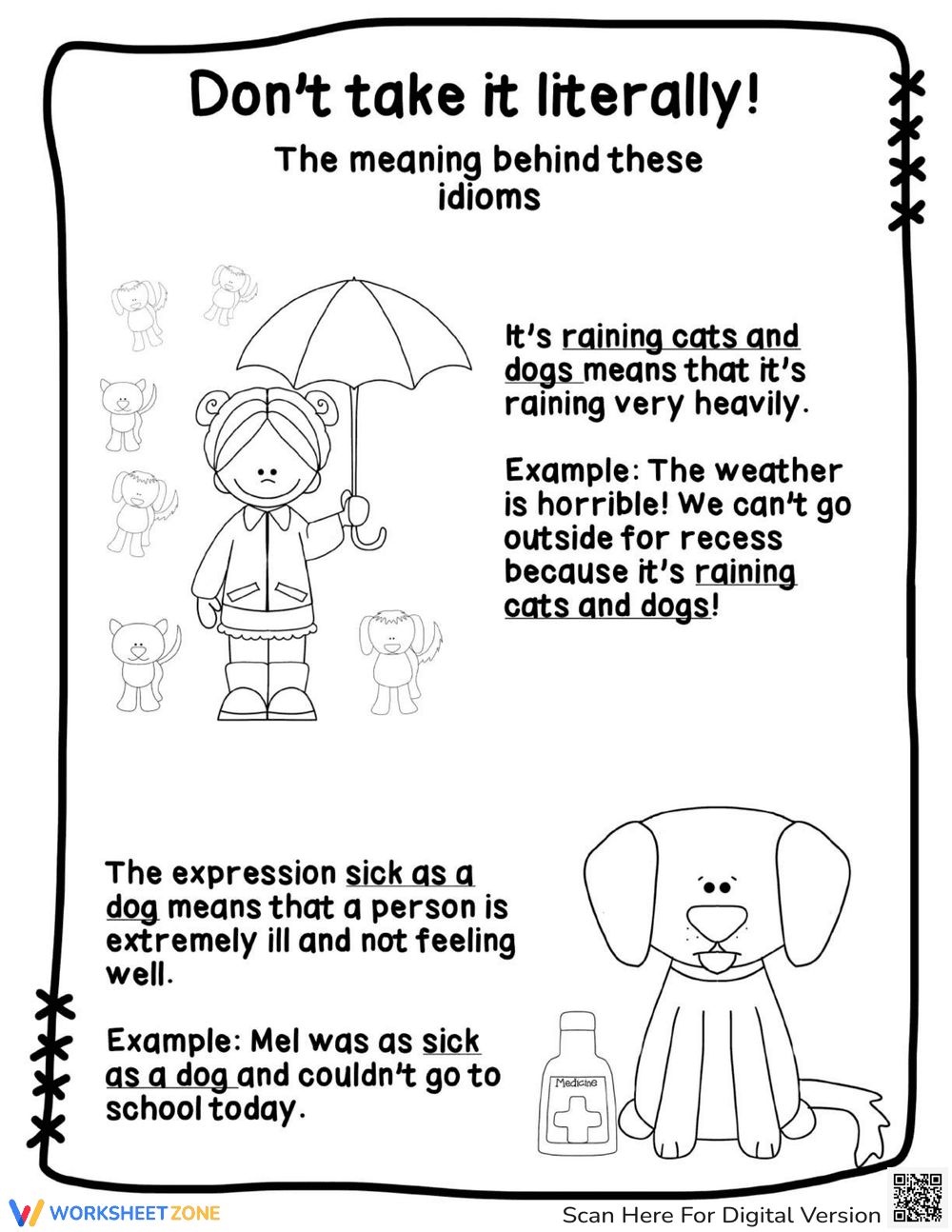 Don't take it literally!

The meaning behind these idioms

It's raining cats and dogs means that it's raining very heavily.

Example: The weather is horrible! We can't go outside for recess because it's raining cats and dogs!

The expression sick as a dog means that a person is extremely ill and not feeling well.

Example: Mel was as sick as a dog and couldn't go to school today.

Medicine

WORKSHEETZONE

Scan Here For Digital Version